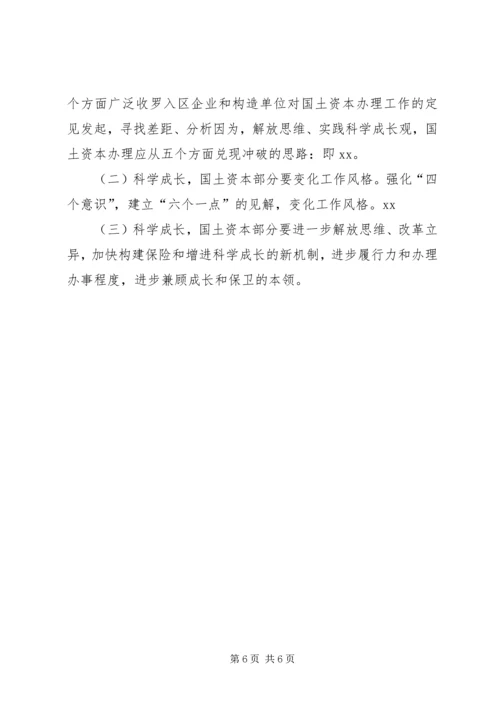 个方面广泛收罗入区企业和构造单位对国土资本办理工作的定见发起，寻找差距、分析因为，解放思维、实践科学成长观，国土资本办理应从五个方面兑现冲破的思路：即 xx。

（二）科学成长，国土资本部分要变化工作风格。强化“四个意识”，建立“六个一点”的见解，变化工作风格。xx

（三）科学成长，国土资本部分要进一步解放思维、改革立异，加快构建保险和增进科学成长的新机制，进步履行力和办理办事程度，进步兼顾成长和保卫的本领。

第 6 页 共 6 页